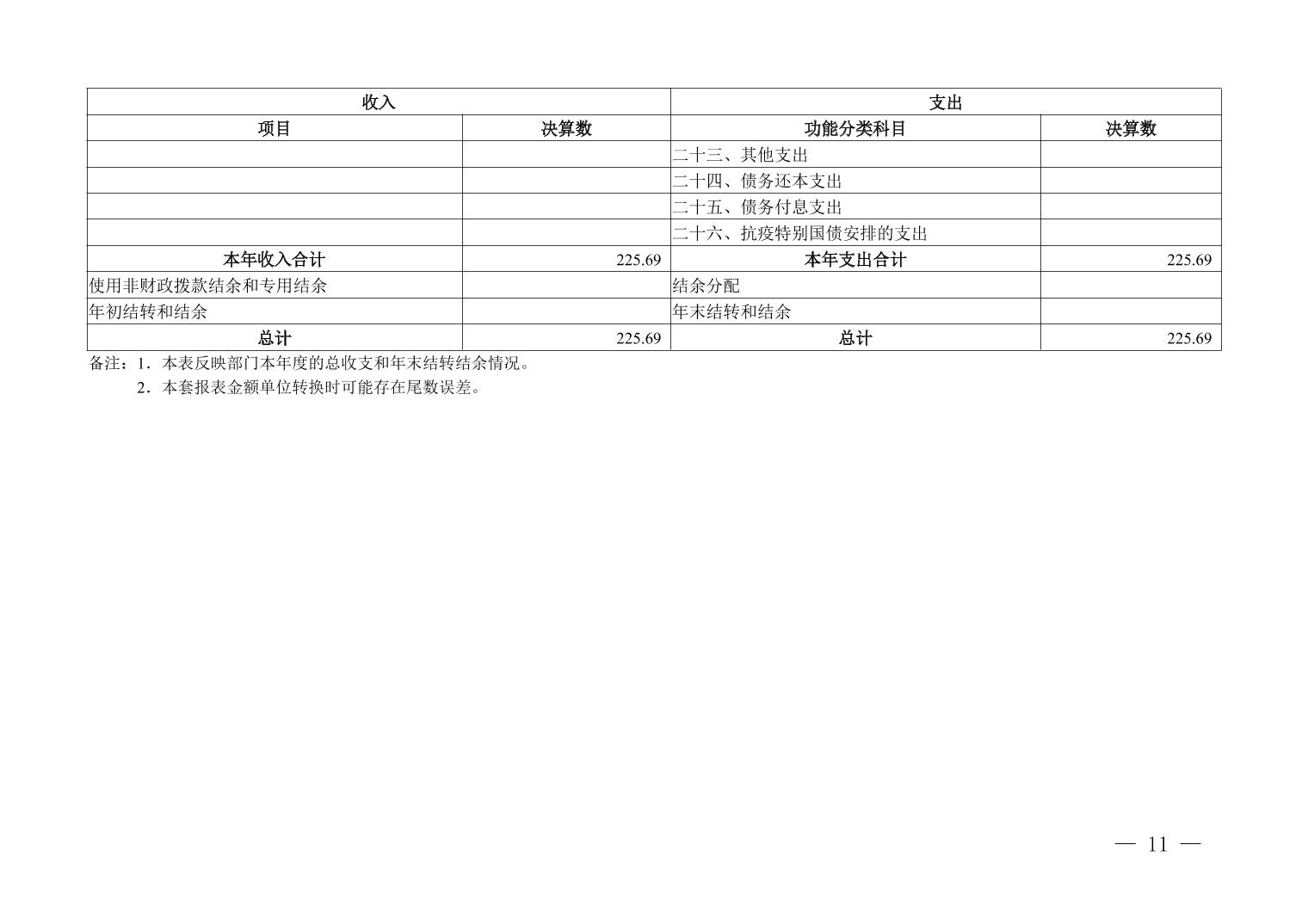 | 收入 | | 支出 | |
|---|---|---|---|
| 项目 | 决算数 | 功能分类科目 | 决算数 |
| | | 二十三、其他支出 | |
| | | 二十四、债务还本支出 | |
| | | 二十五、债务付息支出 | |
| | | 二十六、抗疫特别国债安排的支出 | |
| 本年收入合计 | 225.69 | 本年支出合计 | 225.69 |
| 使用非财政拨款结余和专用结余 | | 结余分配 | |
| 年初结转和结余 | | 年末结转和结余 | |
| 总计 | 225.69 | 总计 | 225.69 |

备注：1．本表反映部门本年度的总收支和年末结转结余情况。

2．本套报表金额单位转换时可能存在尾数误差。

— 11 —